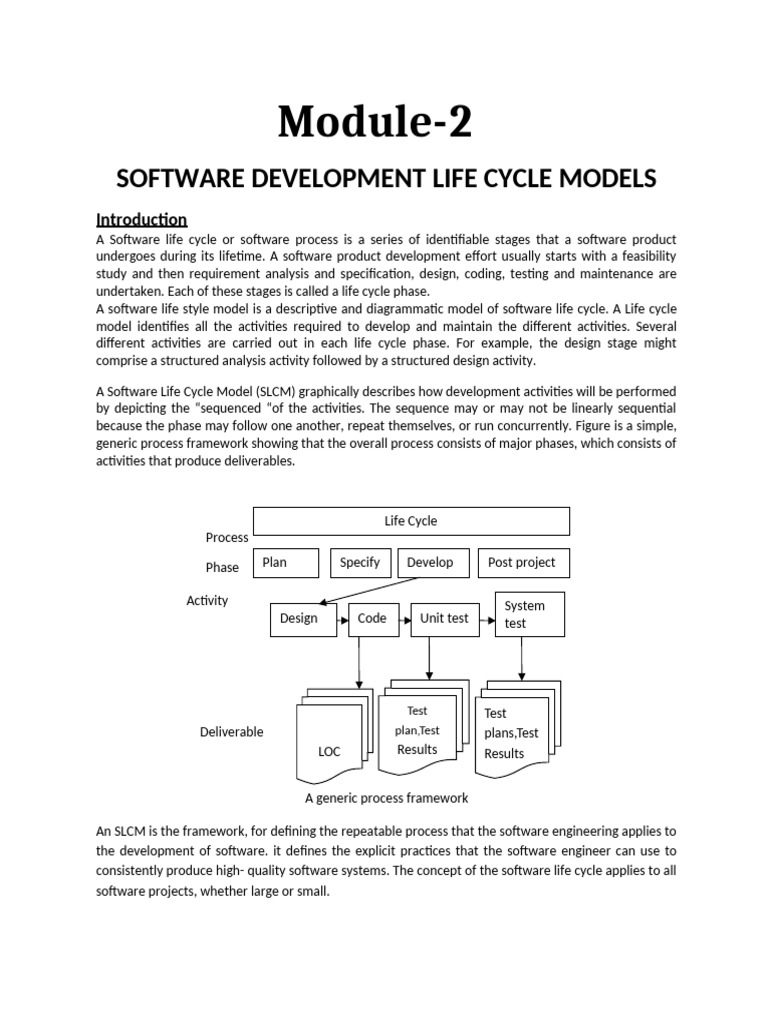 Module-2

SOFTWARE DEVELOPMENT LIFE CYCLE MODELS

Introduction

A Software life cycle or software process is a series of identifiable stages that a software product undergoes during its lifetime. A software product development effort usually starts with a feasibility study and then requirement analysis and specification, design, coding, testing and maintenance are undertaken. Each of these stages is called a life cycle phase.
A software life style model is a descriptive and diagrammatic model of software life cycle. A Life cycle model identifies all the activities required to develop and maintain the different activities. Several different activities are carried out in each life cycle phase. For example, the design stage might comprise a structured analysis activity followed by a structured design activity.

A Software Life Cycle Model (SLCM) graphically describes how development activities will be performed by depicting the "sequenced "of the activities. The sequence may or may not be linearly sequential because the phase may follow one another, repeat themselves, or run concurrently. Figure is a simple, generic process framework showing that the overall process consists of major phases, which consists of activities that produce deliverables.

Process
Life Cycle
Phase
Plan
Specify
Develop
Post project
Activity
Design
Code
Unit test
System test
Deliverable
LOC
Test plan,Test Results
Test plans,Test Results

A generic process framework

An SLCM is the framework, for defining the repeatable process that the software engineering applies to the development of software. it defines the explicit practices that the software engineer can use to consistently produce high- quality software systems. The concept of the software life cycle applies to all software projects, whether large or small.